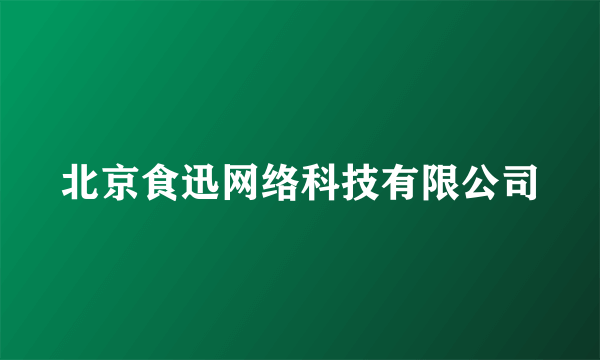 北京食迅网络科技有限公司